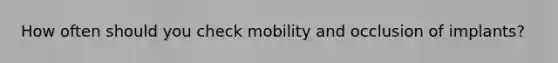 How often should you check mobility and occlusion of implants?